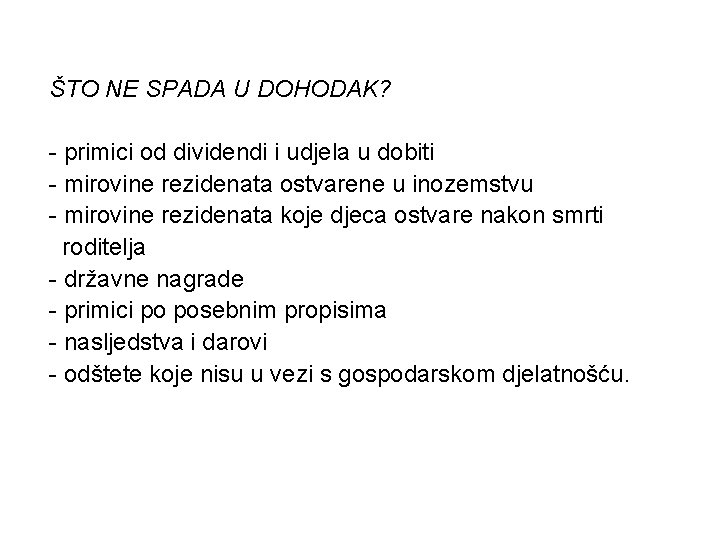 ŠTO NE SPADA U DOHODAK?

- primici od dividendi i udjela u dobiti
- mirovine rezidenata ostvarene u inozemstvu
- mirovine rezidenata koje djeca ostvare nakon smrti roditelja
- državne nagrade
- primici po posebnim propisima
- nasljedstva i darovi
- odštete koje nisu u vezi s gospodarskom djelatnošću.